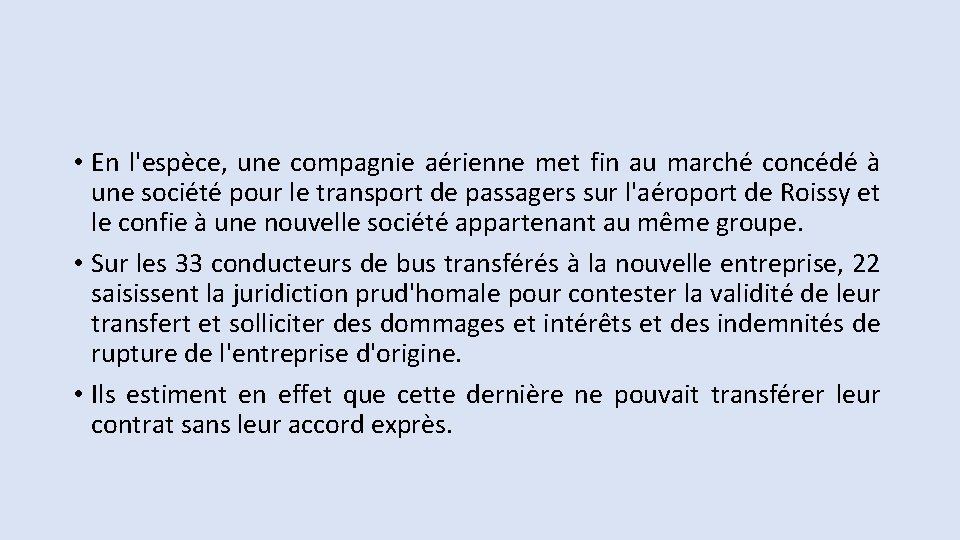 • En l'espèce, une compagnie aérienne met fin au marché concédé à une société pour le transport de passagers sur l'aéroport de Roissy et le confie à une nouvelle société appartenant au même groupe.

• Sur les 33 conducteurs de bus transférés à la nouvelle entreprise, 22 saisissent la juridiction prud'homale pour contester la validité de leur transfert et solliciter des dommages et intérêts et des indemnités de rupture de l'entreprise d'origine.

• Ils estiment en effet que cette dernière ne pouvait transférer leur contrat sans leur accord exprès.